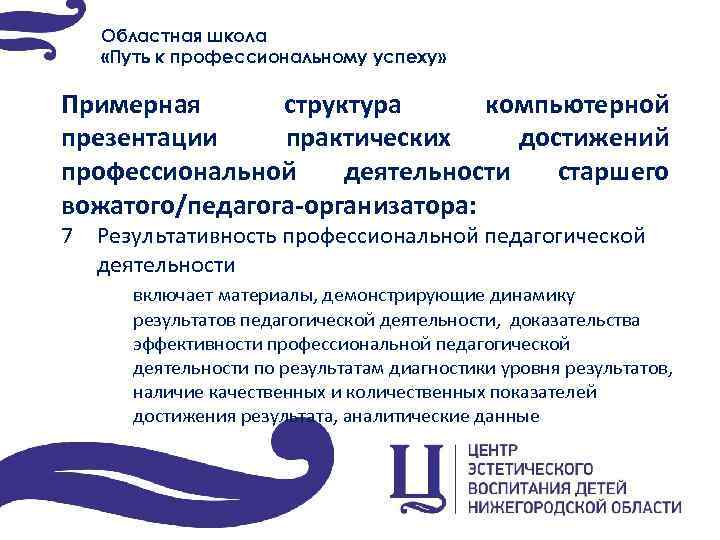 Областная школа
«Путь к профессиональному успеху»

Примерная структура компьютерной презентации практических достижений профессиональной деятельности старшего вожатого/педагога-организатора:

7 Результативность профессиональной педагогической деятельности

включает материалы, демонстрирующие динамику результатов педагогической деятельности, доказательства эффективности профессиональной педагогической деятельности по результатам диагностики уровня результатов, наличие качественных и количественных показателей достижения результата, аналитические данные

Ц
ЦЕНТР
ЭСТЕТИЧЕСКОГО
ВОСПИТАНИЯ ДЕТЕЙ
НИЖЕГОРОДСКОЙ ОБЛАСТИ